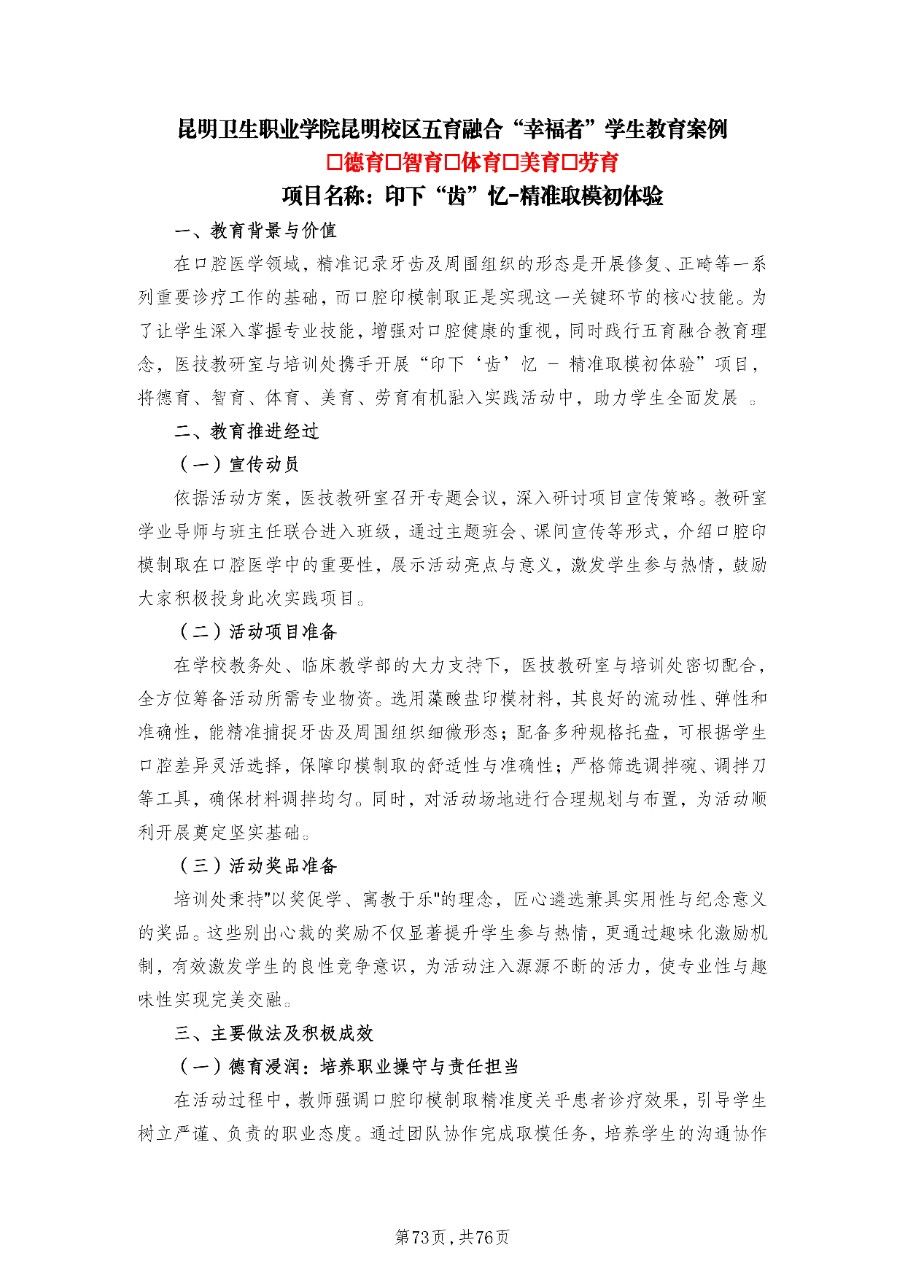 昆明卫生职业学院昆明校区五育融合“幸福者”学生教育案例

☐德育☐智育☐体育☐美育☐劳育

项目名称：印下“齿”忆-精准取模初体验

一、教育背景与价值

在口腔医学领域，精准记录牙齿及周围组织的形态是开展修复、正畸等一系列重要诊疗工作的基础，而口腔印模制取正是实现这一关键环节的核心技能。为了让学生深入掌握专业技能，增强对口腔健康的重视，同时践行五育融合教育理念，医技教研室与培训处携手开展“印下‘齿’忆 － 精准取模初体验”项目，将德育、智育、体育、美育、劳育有机融入实践活动中，助力学生全面发展 。

二、教育推进经过

（一）宣传动员

依据活动方案，医技教研室召开专题会议，深入研讨项目宣传策略。教研室学业导师与班主任联合进入班级，通过主题班会、课间宣传等形式，介绍口腔印模制取在口腔医学中的重要性，展示活动亮点与意义，激发学生参与热情，鼓励大家积极投身此次实践项目。

（二）活动项目准备

在学校教务处、临床教学部的大力支持下，医技教研室与培训处密切配合，全方位筹备活动所需专业物资。选用藻酸盐印模材料，其良好的流动性、弹性和准确性，能精准捕捉牙齿及周围组织细微形态；配备多种规格托盘，可根据学生口腔差异灵活选择，保障印模制取的舒适性与准确性；严格筛选调拌碗、调拌刀等工具，确保材料调拌均匀。同时，对活动场地进行合理规划与布置，为活动顺利开展奠定坚实基础。

（三）活动奖品准备

培训处秉持"以奖促学、寓教于乐"的理念，匠心遴选兼具实用性与纪念意义的奖品。这些别出心裁的奖励不仅显著提升学生参与热情，更通过趣味化激励机制，有效激发学生的良性竞争意识，为活动注入源源不断的活力，使专业性与趣味性实现完美交融。

三、主要做法及积极成效

（一）德育浸润：培养职业操守与责任担当

在活动过程中，教师强调口腔印模制取精准度关乎患者诊疗效果，引导学生树立严谨、负责的职业态度。通过团队协作完成取模任务，培养学生的沟通协作

第73页，共76页